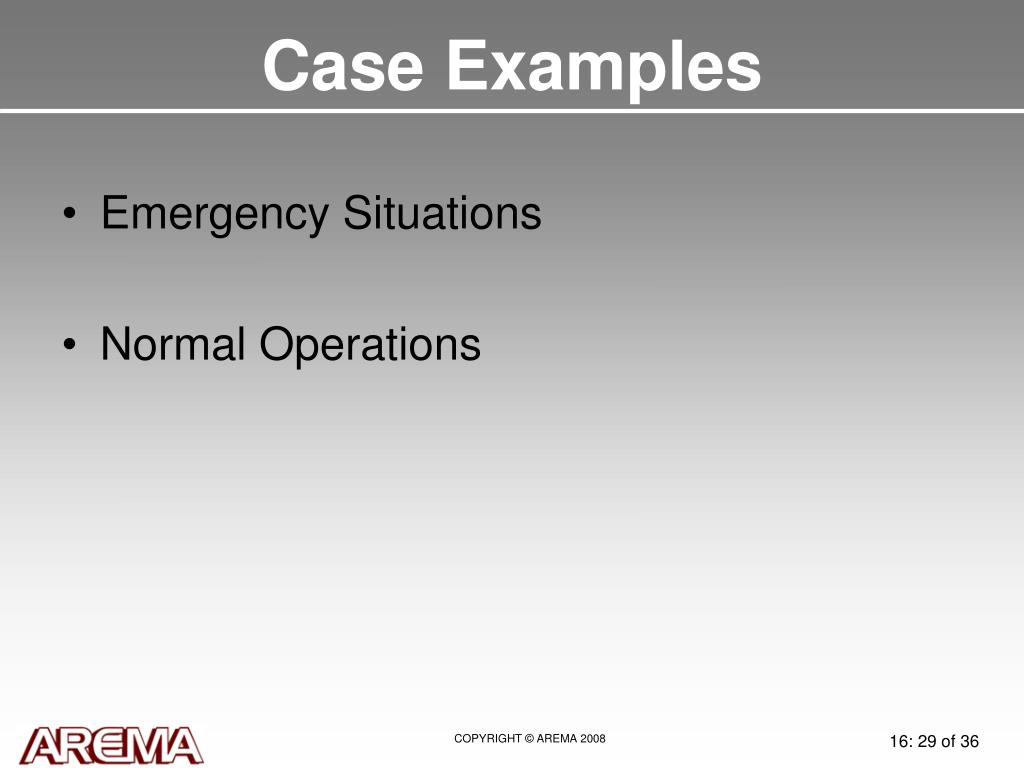 Case Examples

• Emergency Situations

• Normal Operations

AREMA

COPYRIGHT © AREMA 2008

16: 29 of 36